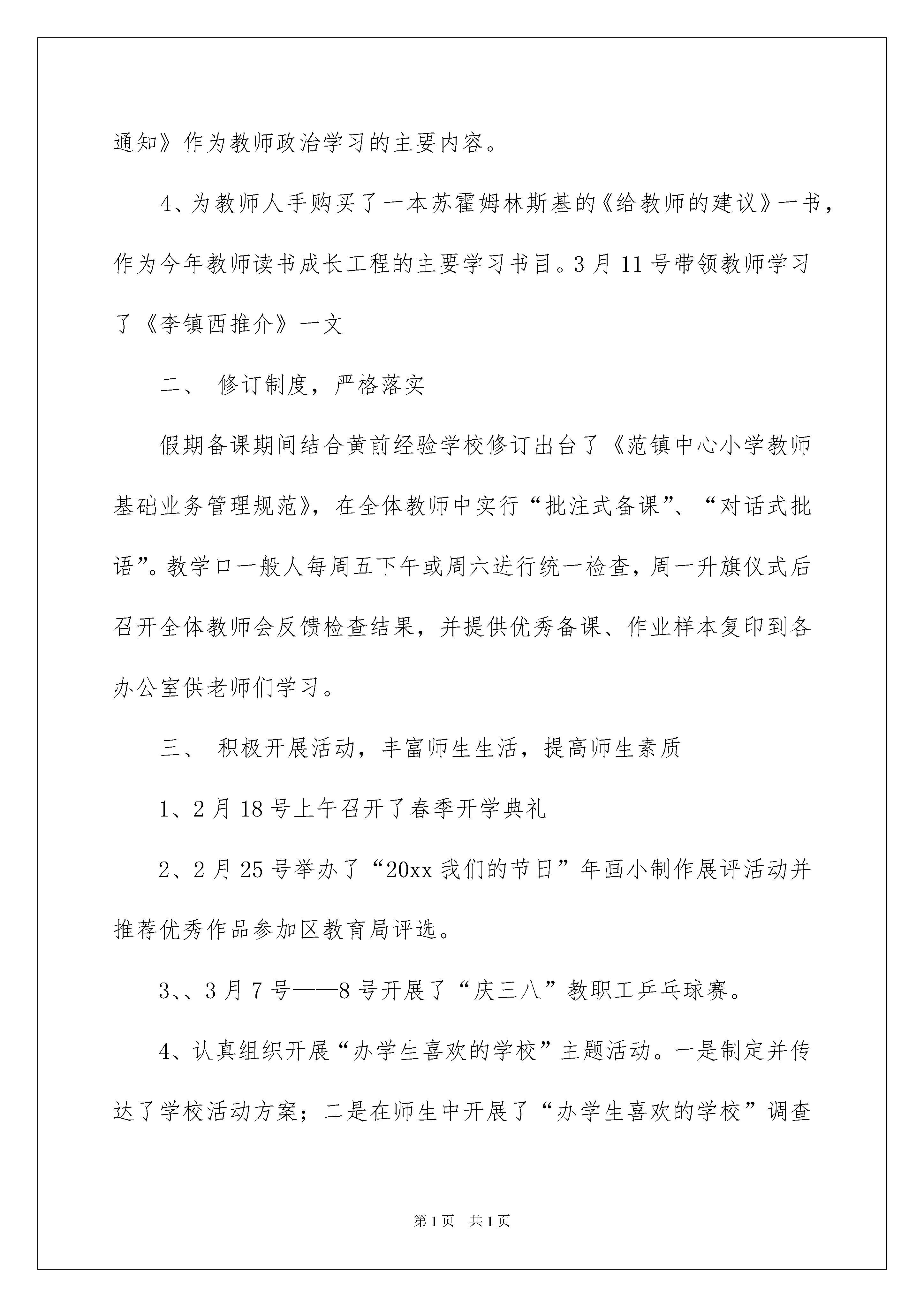 通知》作为教师政治学习的主要内容。

4、为教师人手购买了一本苏霍姆林斯基的《给教师的建议》一书，作为今年教师读书成长工程的主要学习书目。3月11号带领教师学习了《李镇西推介》一文

二、 修订制度，严格落实

假期备课期间结合黄前经验学校修订出台了《范镇中心小学教师基础业务管理规范》，在全体教师中实行“批注式备课”、“对话式批语”。教学口一般人每周五下午或周六进行统一检查，周一升旗仪式后召开全体教师会反馈检查结果，并提供优秀备课、作业样本复印到各办公室供老师们学习。

三、 积极开展活动，丰富师生生活，提高师生素质

1、2月18号上午召开了春季开学典礼

2、2月25号举办了“20xx我们的节日”年画小制作展评活动并推荐优秀作品参加区教育局评选。

3、、3月7号——8号开展了“庆三八”教职工乒乓球赛。

4、认真组织开展“办学生喜欢的学校”主题活动。一是制定并传达了学校活动方案；二是在师生中开展了“办学生喜欢的学校”调查

第1页 共1页